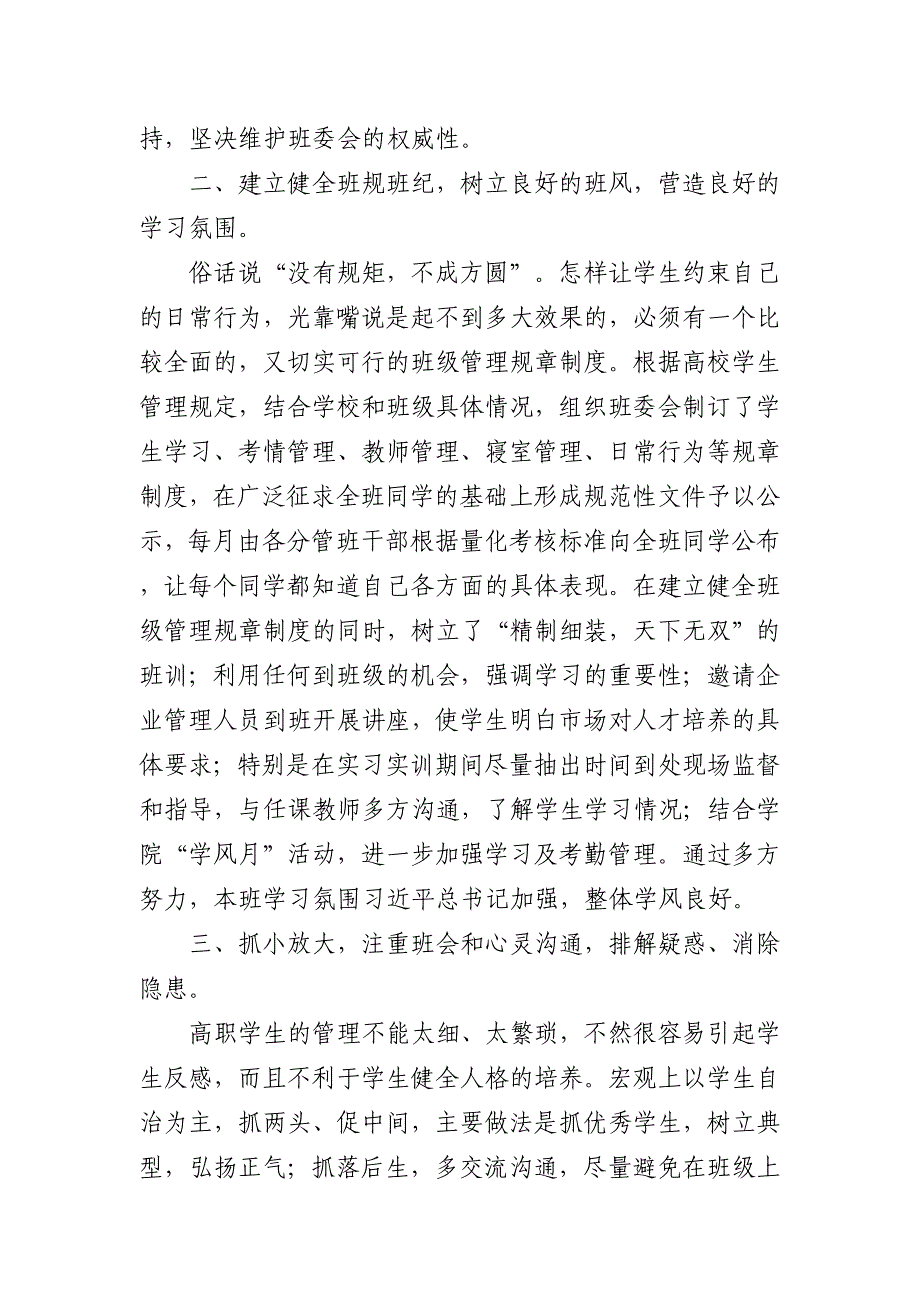 持，坚决维护班委会的权威性。

二、建立健全班规班纪，树立良好的班风，营造良好的学习氛围。

俗话说“没有规矩，不成方圆”。怎样让学生约束自己的日常行为，光靠嘴说是起不到多大效果的，必须有一个比较全面的，又切实可行的班级管理规章制度。根据高校学生管理规定，结合学校和班级具体情况，组织班委会制订了学生学习、考情管理、教师管理、寝室管理、日常行为等规章制度，在广泛征求全班同学的基础上形成规范性文件予以公示，每月由各分管班干部根据量化考核标准向全班同学公布，让每个同学都知道自己各方面的具体表现。在建立健全班级管理规章制度的同时，树立了“精制细装，天下无双”的班训；利用任何到班级的机会，强调学习的重要性；邀请企业管理人员到班开展讲座，使学生明白市场对人才培养的具体要求；特别是在实习实训期间尽量抽出时间到处现场监督和指导，与任课教师多方沟通，了解学生学习情况；结合学院“学风月”活动，进一步加强学习及考勤管理。通过多方努力，本班学习氛围习近平总书记加强，整体学风良好。

三、抓小放大，注重班会和心灵沟通，排解疑惑、消除隐患。

高职学生的管理不能太细、太繁琐，不然很容易引起学生反感，而且不利于学生健全人格的培养。宏观上以学生自治为主，抓两头、促中间，主要做法是抓优秀学生，树立典型，弘扬正气；抓落后生，多交流沟通，尽量避免在班级上